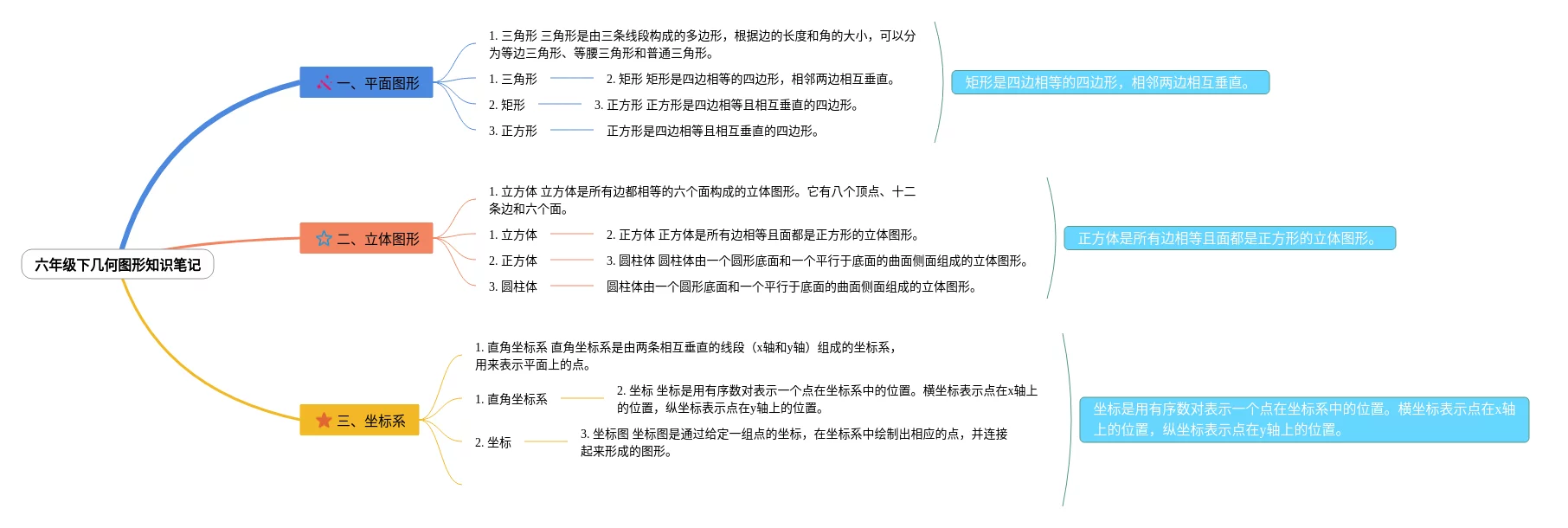 六年级下几何图形知识笔记

一、平面图形

1. 三角形 三角形是由三条线段构成的多边形，根据边的长度和角的大小，可以分为等边三角形、等腰三角形和普通三角形。

1. 三角形

2. 矩形 矩形是四边相等的四边形，相邻两边相互垂直。

2. 矩形

3. 正方形 正方形是四边相等且相互垂直的四边形。

3. 正方形

正方形是四边相等且相互垂直的四边形。

矩形是四边相等的四边形，相邻两边相互垂直。

二、立体图形

1. 立方体 立方体是所有边都相等的六个面构成的立体图形。它有八个顶点、十二条边和六个面。

1. 立方体

2. 正方体 正方体是所有边相等且面都是正方形的立体图形。

2. 正方体

3. 圆柱体 圆柱体由一个圆形底面和一个平行于底面的曲面侧面组成的立体图形。

3. 圆柱体

圆柱体由一个圆形底面和一个平行于底面的曲面侧面组成的立体图形。

正方体是所有边相等且面都是正方形的立体图形。

三、坐标系

1. 直角坐标系 直角坐标系是由两条相互垂直的线段（x轴和y轴）组成的坐标系，用来表示平面上的点。

1. 直角坐标系

2. 坐标 坐标是用有序数对表示一个点在坐标系中的位置。横坐标表示点在x轴上的位置，纵坐标表示点在y轴上的位置。

2. 坐标

3. 坐标图 坐标图是通过给定一组点的坐标，在坐标系中绘制出相应的点，并连接起来形成的图形。

坐标是用有序数对表示一个点在坐标系中的位置。横坐标表示点在x轴上的位置，纵坐标表示点在y轴上的位置。